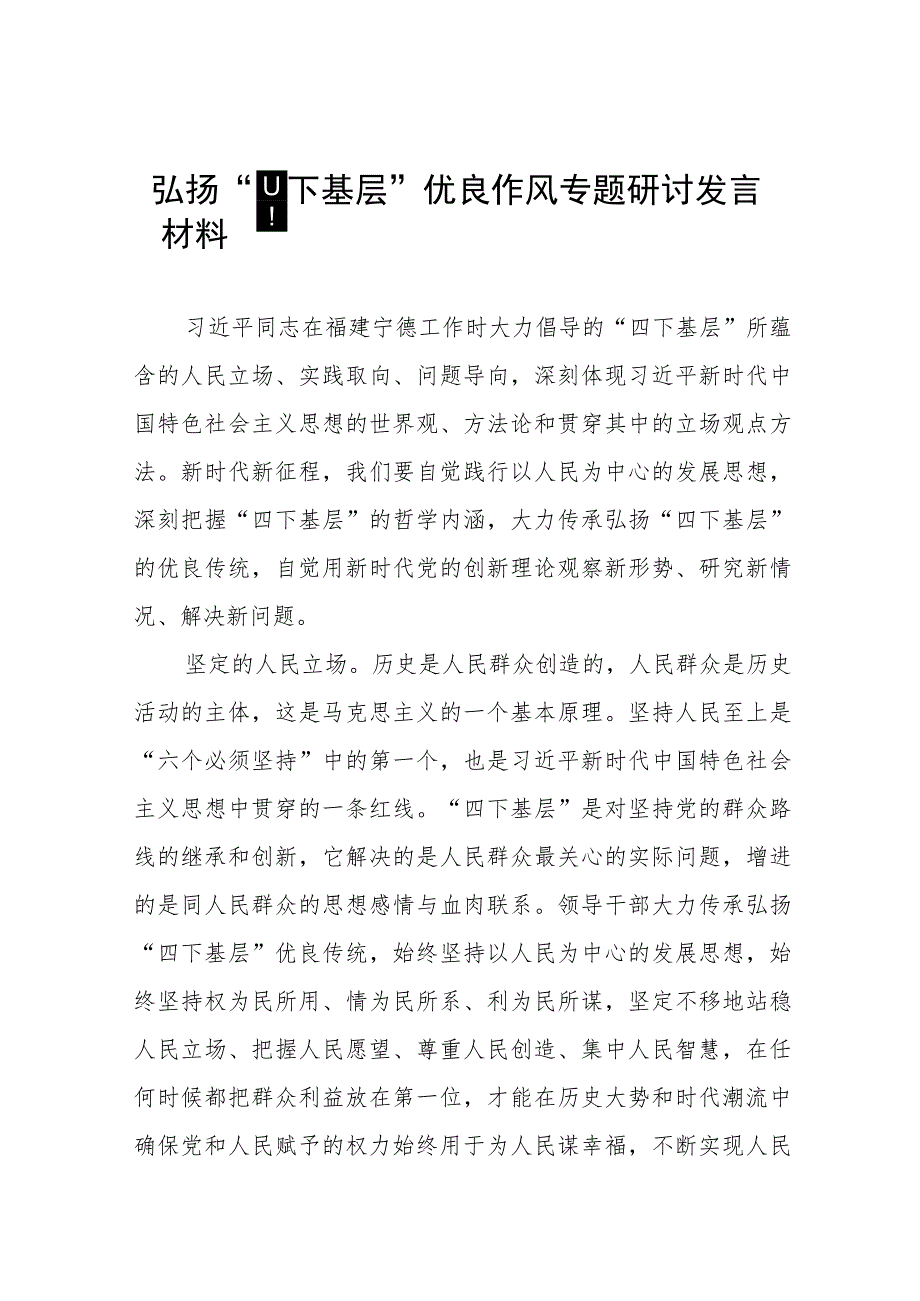 弘扬“U!下基层”优良作风专题研讨发言材料

习近平同志在福建宁德工作时大力倡导的“四下基层”所蕴含的人民立场、实践取向、问题导向，深刻体现习近平新时代中国特色社会主义思想的世界观、方法论和贯穿其中的立场观点方法。新时代新征程，我们要自觉践行以人民为中心的发展思想，深刻把握“四下基层”的哲学内涵，大力传承弘扬“四下基层”的优良传统，自觉用新时代党的创新理论观察新形势、研究新情况、解决新问题。

坚定的人民立场。历史是人民群众创造的，人民群众是历史活动的主体，这是马克思主义的一个基本原理。坚持人民至上是“六个必须坚持”中的第一个，也是习近平新时代中国特色社会主义思想中贯穿的一条红线。“四下基层”是对坚持党的群众路线的继承和创新，它解决的是人民群众最关心的实际问题，增进的是同人民群众的思想感情与血肉联系。领导干部大力传承弘扬“四下基层”优良传统，始终坚持以人民为中心的发展思想，始终坚持权为民所用、情为民所系、利为民所谋，坚定不移地站稳人民立场、把握人民愿望、尊重人民创造、集中人民智慧，在任何时候都把群众利益放在第一位，才能在历史大势和时代潮流中确保党和人民赋予的权力始终用于为人民谋幸福，不断实现人民